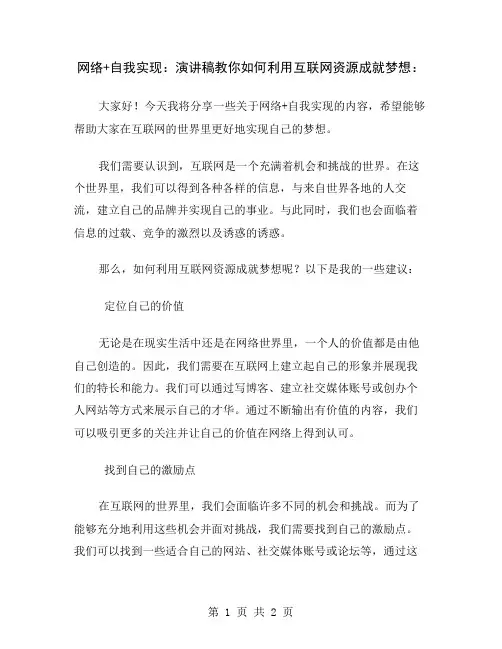 网络+自我实现：演讲稿教你如何利用互联网资源成就梦想：

大家好！今天我将分享一些关于网络+自我实现的内容，希望能够帮助大家在互联网的世界里更好地实现自己的梦想。

我们需要认识到，互联网是一个充满着机会和挑战的世界。在这个世界里，我们可以得到各种各样的信息，与来自世界各地的人交流，建立自己的品牌并实现自己的事业。与此同时，我们也会面临着信息的过载、竞争的激烈以及诱惑的诱惑。

那么，如何利用互联网资源成就梦想呢？以下是我的一些建议：

定位自己的价值

无论是在现实生活中还是在网络世界里，一个人的价值都是由他自己创造的。因此，我们需要在互联网上建立起自己的形象并展现我们的特长和能力。我们可以通过写博客、建立社交媒体账号或创办个人网站等方式来展示自己的才华。通过不断输出有价值的内容，我们可以吸引更多的关注并让自己的价值在网络上得到认可。

找到自己的激励点

在互联网的世界里，我们会面临许多不同的机会和挑战。而为了能够充分地利用这些机会并面对挑战，我们需要找到自己的激励点。我们可以找到一些适合自己的网站、社交媒体账号或论坛等，通过这

第 1 页 共 2 页